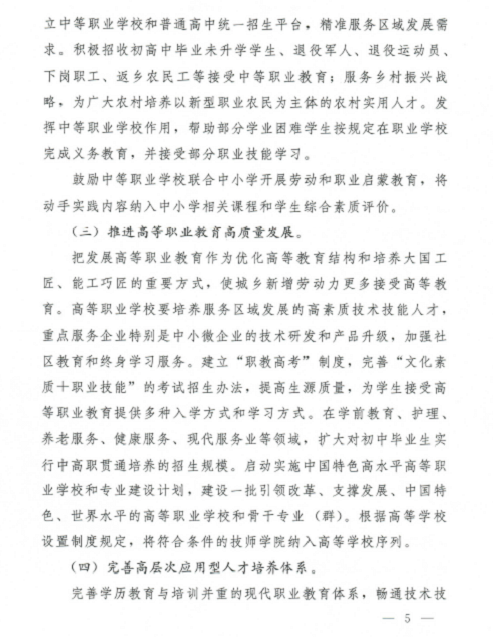 立中等职业学校和普通高中统一招生平台，精准服务区域发展需求。积极招收初高中毕业未升学学生、退役军人、退役运动员、下岗职工、返乡农民工等接受中等职业教育；服务乡村振兴战略，为广大农村培养以新型职业农民为主体的农村实用人才。发挥中等职业学校作用，帮助部分学业困难学生按规定在职业学校完成义务教育，并接受部分职业技能学习。

鼓励中等职业学校联合中小学开展劳动和职业启蒙教育，将动手实践内容纳入中小学相关课程和学生综合素质评价。

（三）推进高等职业教育高质量发展。

把发展高等职业教育作为优化高等教育结构和培养大国工匠、能工巧匠的重要方式，使城乡新增劳动力更多接受高等教育。高等职业学校要培养服务区域发展的高素质技术技能人才，重点服务企业特别是中小微企业的技术研发和产品升级，加强社区教育和终身学习服务。建立“职教高考”制度，完善“文化素质＋职业技能”的考试招生办法，提高生源质量，为学生接受高等职业教育提供多种入学方式和学习方式。在学前教育、护理、养老服务、健康服务、现代服务业等领域，扩大对初中毕业生实行中高职贯通培养的招生规模。启动实施中国特色高水平高等职业学校和专业建设计划，建设一批引领改革、支撑发展、中国特色、世界水平的高等职业学校和骨干专业（群）。根据高等学校设置制度规定，将符合条件的技师学院纳入高等学校序列。

（四）完善高层次应用型人才培养体系。

完善学历教育与培训并重的现代职业教育体系，畅通技术技

— 5 —